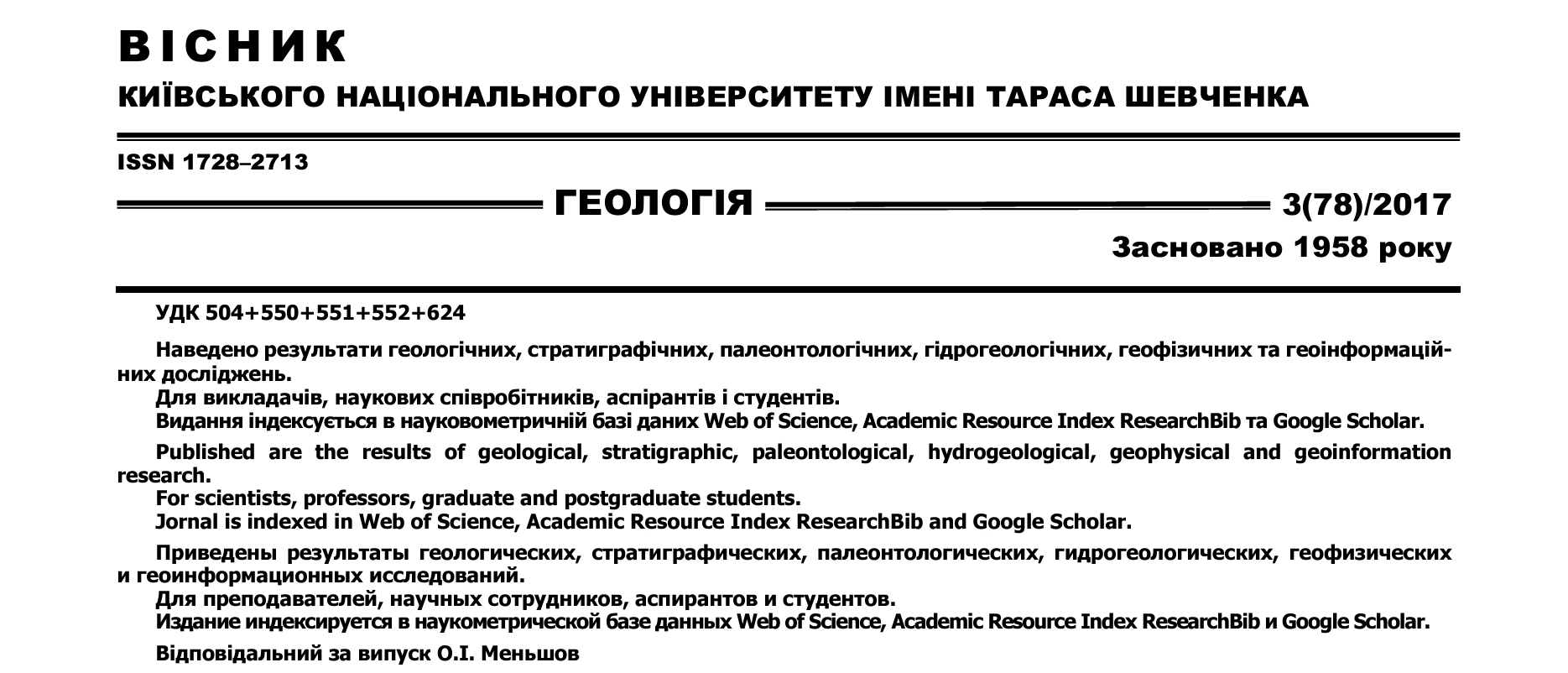 ВІСНИК
КИЇВСЬКОГО НАЦІОНАЛЬНОГО УНІВЕРСИТЕТУ ІМЕНІ ТАРАСА ШЕВЧЕНКА

ISSN 1728–2713

ГЕОЛОГІЯ 3(78)/2017

Засновано 1958 року

УДК 504+550+551+552+624

Наведено результати геологічних, стратиграфічних, палеонтологічних, гідрогеологічних, геофізичних та геоінформаційних досліджень.
Для викладачів, наукових співробітників, аспірантів і студентів.
Видання індексується в науковометричній базі даних Web of Science, Academic Resource Index ResearchBib та Google Scholar.

Published are the results of geological, stratigraphic, paleontological, hydrogeological, geophysical and geoinformation research.
For scientists, professors, graduate and postgraduate students.
Jornal is indexed in Web of Science, Academic Resource Index ResearchBib and Google Scholar.

Приведены результаты геологических, стратиграфических, палеонтологических, гидрогеологических, геофизических и геоинформационных исследований.
Для преподавателей, научных сотрудников, аспирантов и студентов.
Издание индексируется в наукометрической базе данных Web of Science, Academic Resource Index ResearchBib и Google Scholar.

Відповідальний за випуск О.І. Меньшов